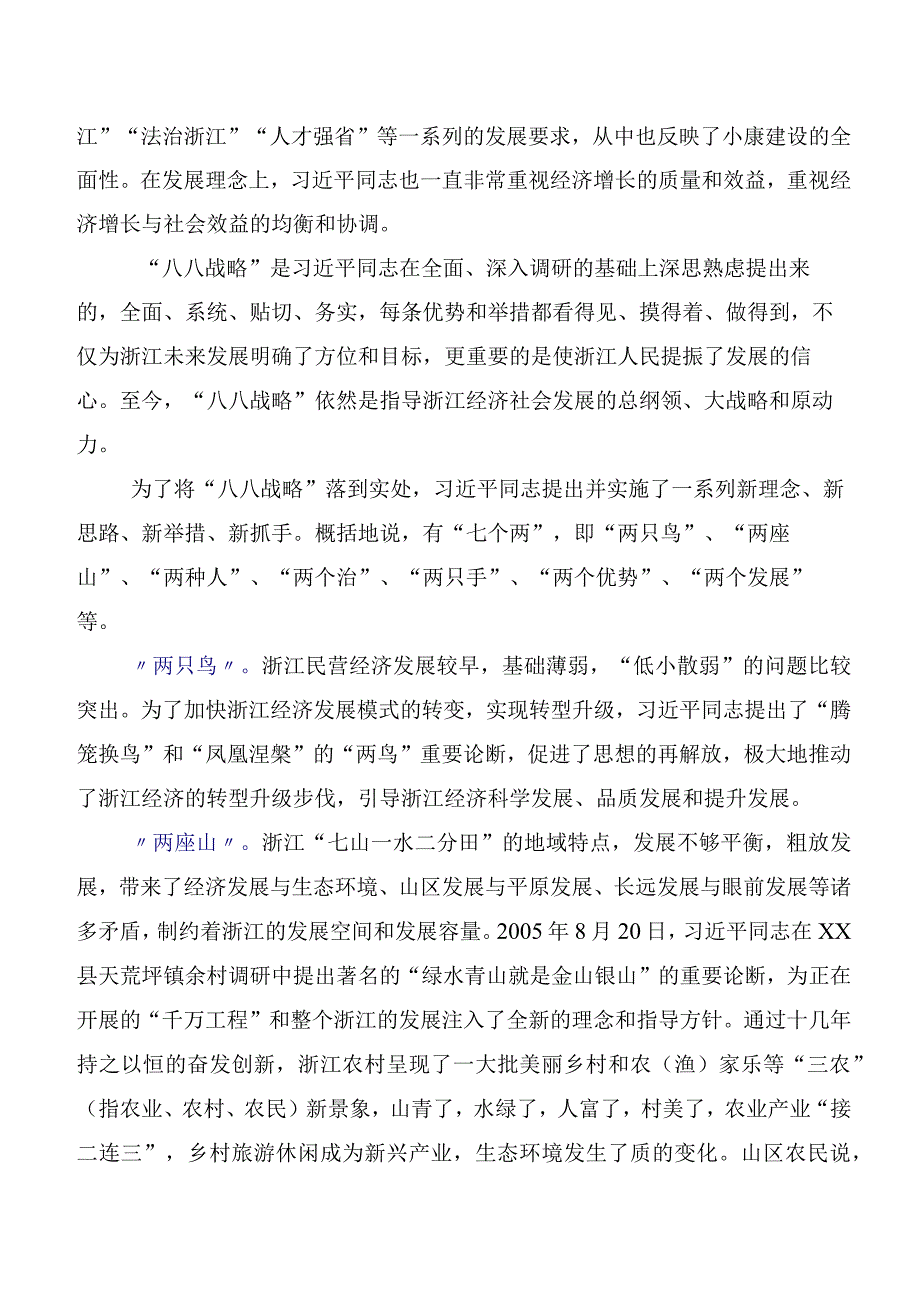 江”“法治浙江”“人才强省”等一系列的发展要求，从中也反映了小康建设的全面性。在发展理念上，习近平同志也一直非常重视经济增长的质量和效益，重视经济增长与社会效益的均衡和协调。

“八八战略”是习近平同志在全面、深入调研的基础上深思熟虑提出来的，全面、系统、贴切、务实，每条优势和举措都看得见、摸得着、做得到，不仅为浙江未来发展明确了方位和目标，更重要的是使浙江人民提振了发展的信心。至今，“八八战略”依然是指导浙江经济社会发展的总纲领、大战略和原动力。

为了将“八八战略”落到实处，习近平同志提出并实施了一系列新理念、新思路、新举措、新抓手。概括地说，有“七个两”，即“两只鸟”、“两座山”、“两种人”、“两个治”、“两只手”、“两个优势”、“两个发展”等。

〃两只鸟〃。浙江民营经济发展较早，基础薄弱，“低小散弱”的问题比较突出。为了加快浙江经济发展模式的转变，实现转型升级，习近平同志提出了“腾笼换鸟”和“凤凰涅槃”的“两鸟”重要论断，促进了思想的再解放，极大地推动了浙江经济的转型升级步伐，引导浙江经济科学发展、品质发展和提升发展。

〃两座山〃。浙江“七山一水二分田”的地域特点，发展不够平衡，粗放发展，带来了经济发展与生态环境、山区发展与平原发展、长远发展与眼前发展等诸多矛盾，制约着浙江的发展空间和发展容量。2005年8月20日，习近平同志在XX县天荒坪镇余村调研中提出著名的“绿水青山就是金山银山”的重要论断，为正在开展的“千万工程”和整个浙江的发展注入了全新的理念和指导方针。通过十几年持之以恒的奋发创新，浙江农村呈现了一大批美丽乡村和农（渔）家乐等“三农”（指农业、农村、农民）新景象，山青了，水绿了，人富了，村美了，农业产业“接二连三”，乡村旅游休闲成为新兴产业，生态环境发生了质的变化。山区农民说，